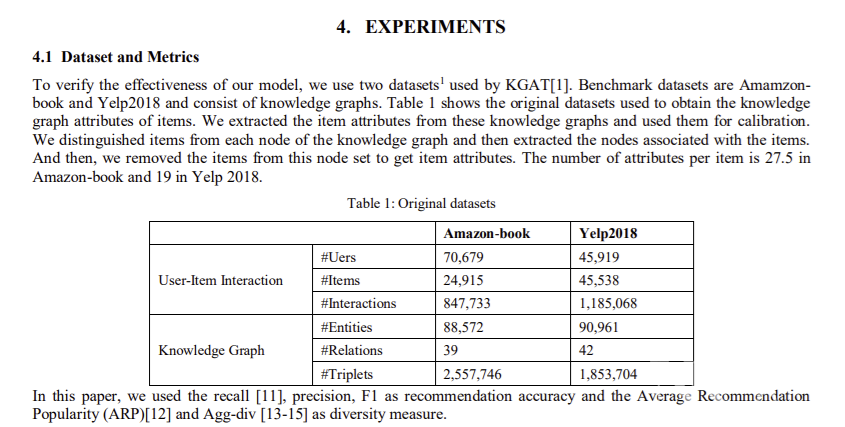 4. EXPERIMENTS

4.1 Dataset and Metrics

To verify the effectiveness of our model, we use two datasets$^1$ used by KGAT[1]. Benchmark datasets are Amamzon-book and Yelp2018 and consist of knowledge graphs. Table 1 shows the original datasets used to obtain the knowledge graph attributes of items. We extracted the item attributes from these knowledge graphs and used them for calibration. We distinguished items from each node of the knowledge graph and then extracted the nodes associated with the items. And then, we removed the items from this node set to get item attributes. The number of attributes per item is 27.5 in Amazon-book and 19 in Yelp 2018.

Table 1: Original datasets

| | | Amazon-book | Yelp2018 |
|---|---|---|---|
| User-Item Interaction | #Uers | 70,679 | 45,919 |
| | #Items | 24,915 | 45,538 |
| | #Interactions | 847,733 | 1,185,068 |
| Knowledge Graph | #Entities | 88,572 | 90,961 |
| | #Relations | 39 | 42 |
| | #Triplets | 2,557,746 | 1,853,704 |

In this paper, we used the recall [11], precision, F1 as recommendation accuracy and the Average Recommendation Popularity (ARP)[12] and Agg-div [13-15] as diversity measure.